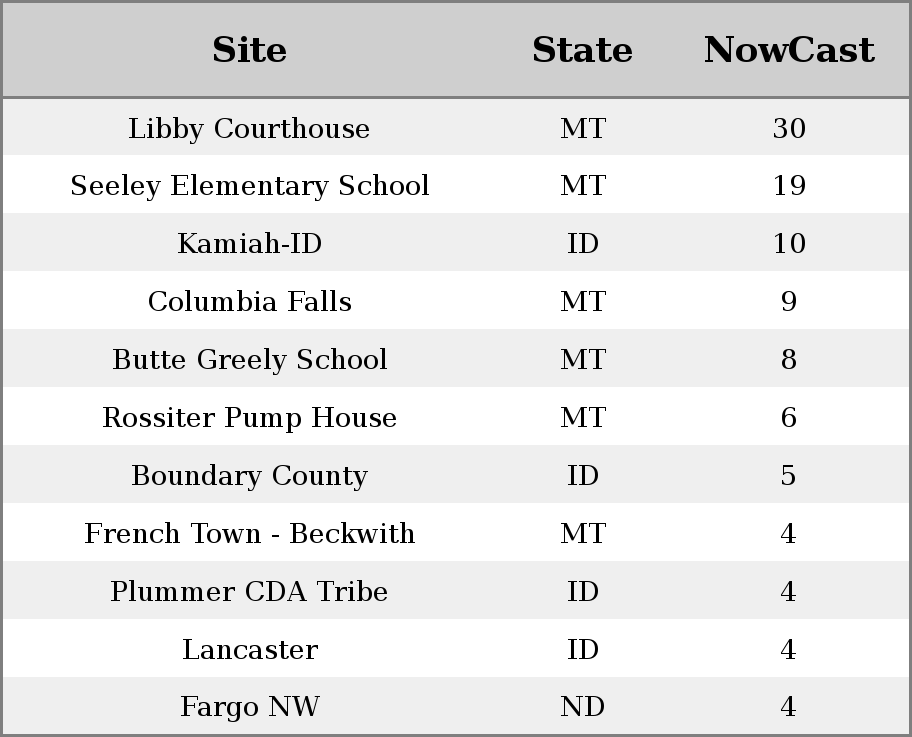 | Site | State | NowCast |
|---|---|---|
| Libby Courthouse | MT | 30 |
| Seeley Elementary School | MT | 19 |
| Kamiah-ID | ID | 10 |
| Columbia Falls | MT | 9 |
| Butte Greely School | MT | 8 |
| Rossiter Pump House | MT | 6 |
| Boundary County | ID | 5 |
| French Town - Beckwith | MT | 4 |
| Plummer CDA Tribe | ID | 4 |
| Lancaster | ID | 4 |
| Fargo NW | ND | 4 |